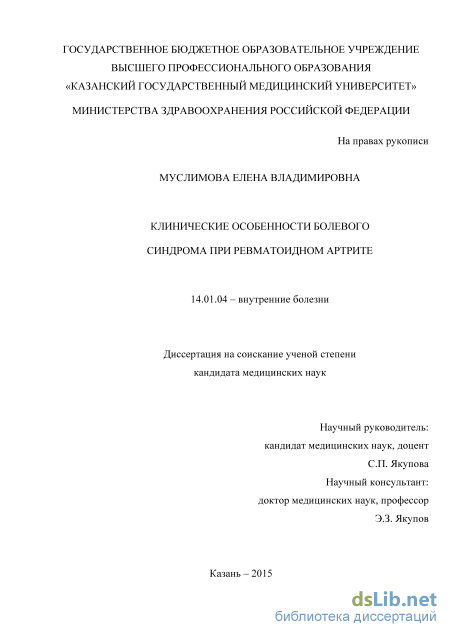 ГОСУДАРСТВЕННОЕ БЮДЖЕТНОЕ ОБРАЗОВАТЕЛЬНОЕ УЧРЕЖДЕНИЕ ВЫСШЕГО ПРОФЕССИОНАЛЬНОГО ОБРАЗОВАНИЯ «КАЗАНСКИЙ ГОСУДАРСТВЕННЫЙ МЕДИЦИНСКИЙ УНИВЕРСИТЕТ»

МИНИСТЕРСТВА ЗДРАВООХРАНЕНИЯ РОССИЙСКОЙ ФЕДЕРАЦИИ

На правах рукописи

МУСЛИМОВА ЕЛЕНА ВЛАДИМИРОВНА

КЛИНИЧЕСКИЕ ОСОБЕННОСТИ БОЛЕВОГО СИНДРОМА ПРИ РЕВМАТОИДНОМ АРТРИТЕ

14.01.04 – внутренние болезни

Диссертация на соискание ученой степени кандидата медицинских наук

Научный руководитель:
кандидат медицинских наук, доцент
С.П. Якупова
Научный консультант:
доктор медицинских наук, профессор
Э.З. Якупов

Казань – 2015

dsLib.net
библиотека диссертаций